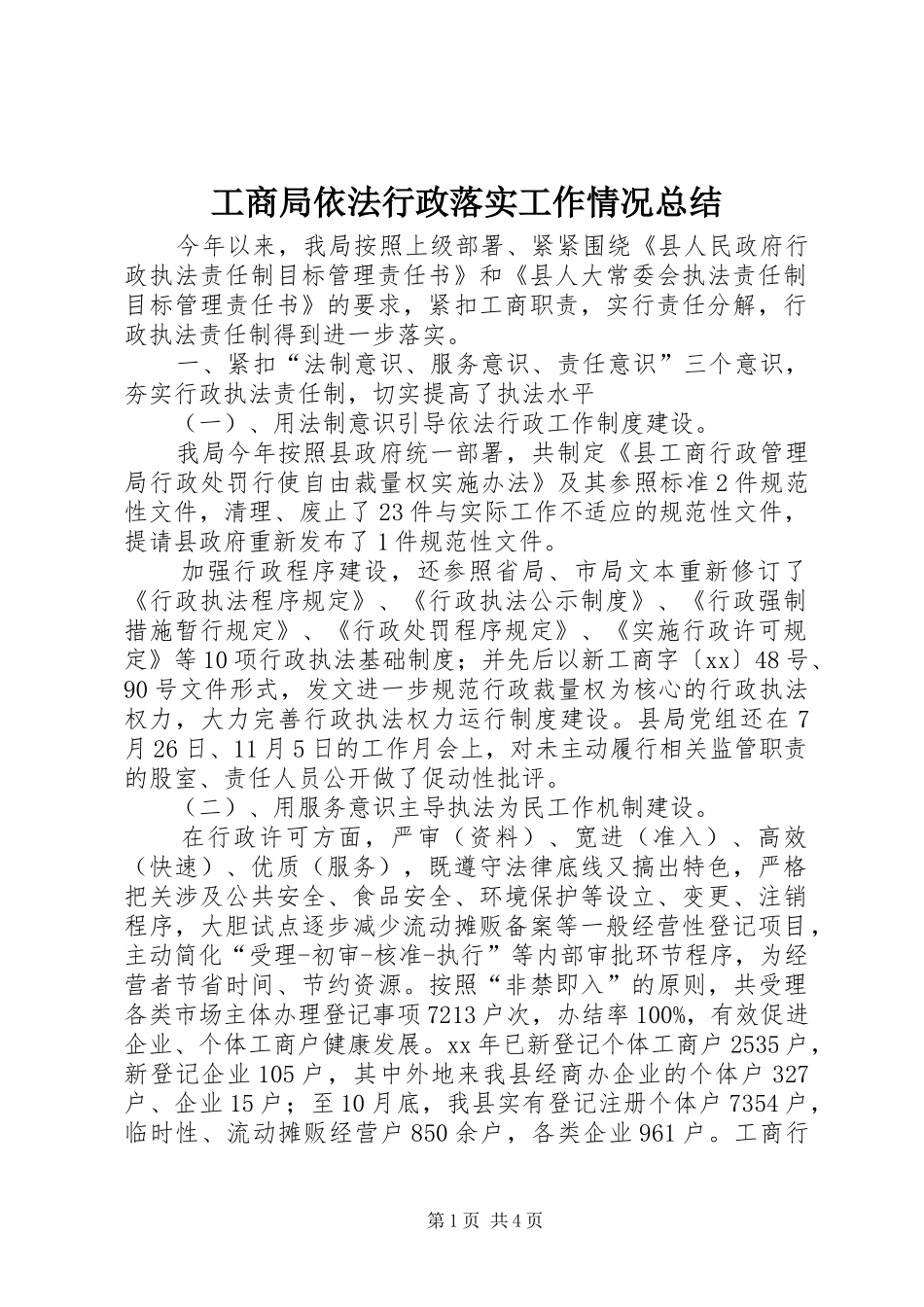 工商局依法行政落实工作情况总结

今年以来，我局按照上级部署、紧紧围绕《县人民政府行政执法责任制目标管理责任书》和《县人大常委会执法责任制目标管理责任书》的要求，紧扣工商职责，实行责任分解，行政执法责任制得到进一步落实。

一、紧扣“法制意识、服务意识、责任意识”三个意识，夯实行政执法责任制，切实提高了执法水平

（一）、用法制意识引导依法行政工作制度建设。

我局今年按照县政府统一部署，共制定《县工商行政管理局行政处罚行使自由裁量权实施办法》及其参照标准2件规范性文件，清理、废止了23件与实际工作不适应的规范性文件，提请县政府重新发布了1件规范性文件。

加强行政程序建设，还参照省局、市局文本重新修订了《行政执法程序规定》、《行政执法公示制度》、《行政强制措施暂行规定》、《行政处罚程序规定》、《实施行政许可规定》等10项行政执法基础制度；并先后以新工商字〔xx〕48号、90号文件形式，发文进一步规范行政裁量权为核心的行政执法权力，大力完善行政执法权力运行制度建设。县局党组还在7月26日、11月5日的工作月会上，对未主动履行相关监管职责的股室、责任人员公开做了促动性批评。

（二）、用服务意识主导执法为民工作机制建设。

在行政许可方面，严审（资料）、宽进（准入）、高效（快速）、优质（服务），既遵守法律底线又搞出特色，严格把关涉及公共安全、食品安全、环境保护等设立、变更、注销程序，大胆试点逐步减少流动摊贩备案等一般经营性登记项目，主动简化“受理-初审-核准-执行”等内部审批环节程序，为经营者节省时间、节约资源。按照“非禁即入”的原则，共受理各类市场主体办理登记事项7213户次，办结率100%，有效促进企业、个体工商户健康发展。xx年已新登记个体工商户2535户，新登记企业105户，其中外地来我县经商办企业的个体户327户、企业15户；至10月底，我县实有登记注册个体户7354户，临时性、流动摊贩经营户850余户，各类企业961户。工商行

第1页 共4页